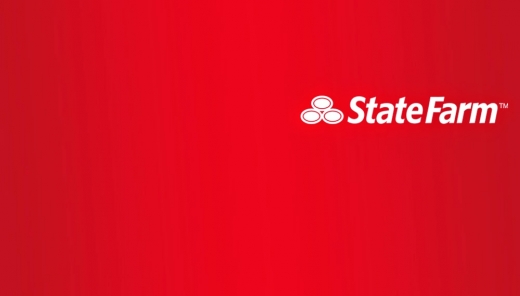 State Farm™